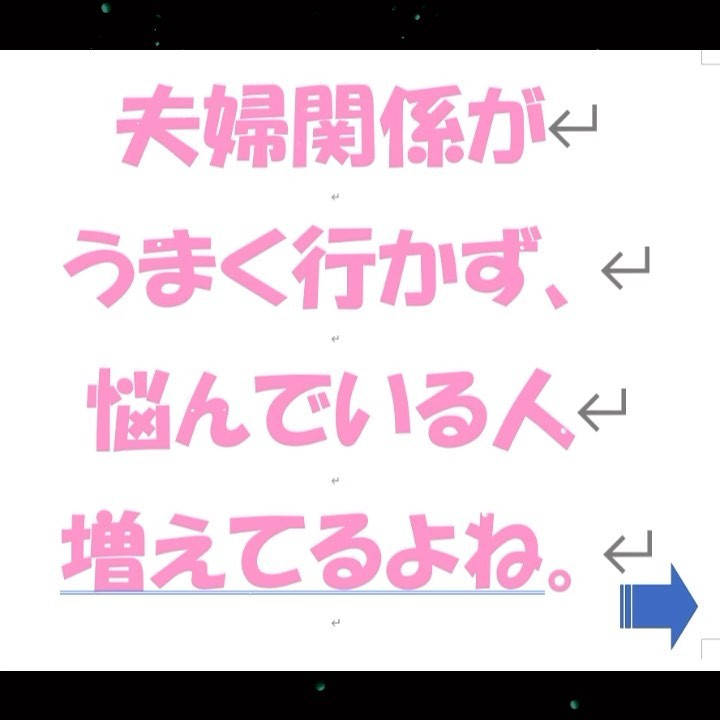 夫婦関係が

うまく行かず、

悩んでいる人

増えてるよね。